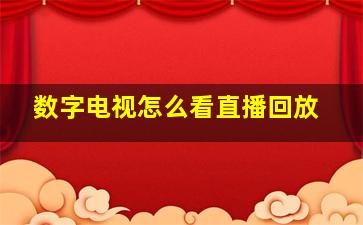 数字电视怎么看直播回放